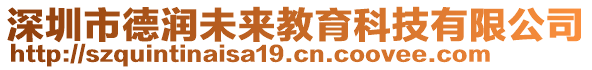 深圳市德润未来教育科技有限公司
http://szquintinaisa19.cn.coovee.com